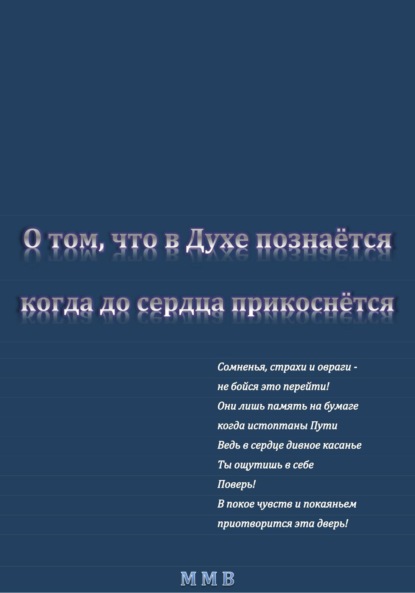 О том, что в Духе познаётся
когда до сердца прикоснётся

Сомненья, страхи и овраги -
не бойся это перейти!
Они лишь память на бумаге
когда истоптаны Пути
Ведь в сердце дивное касанье
Ты ощутишь в себе
Поверь!
В покое чувств и покаяньем
приотворится эта дверь!

М М В